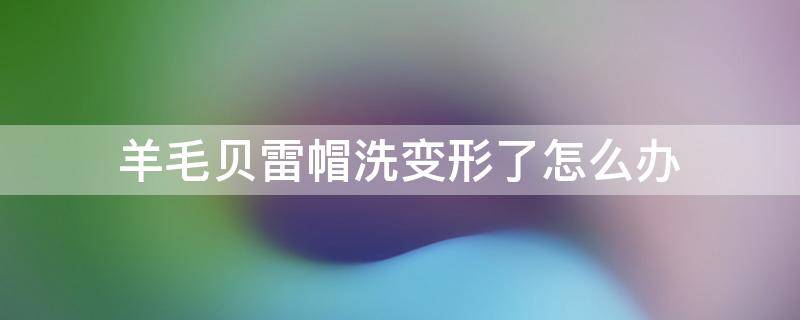 羊毛贝雷帽洗变形了怎么办